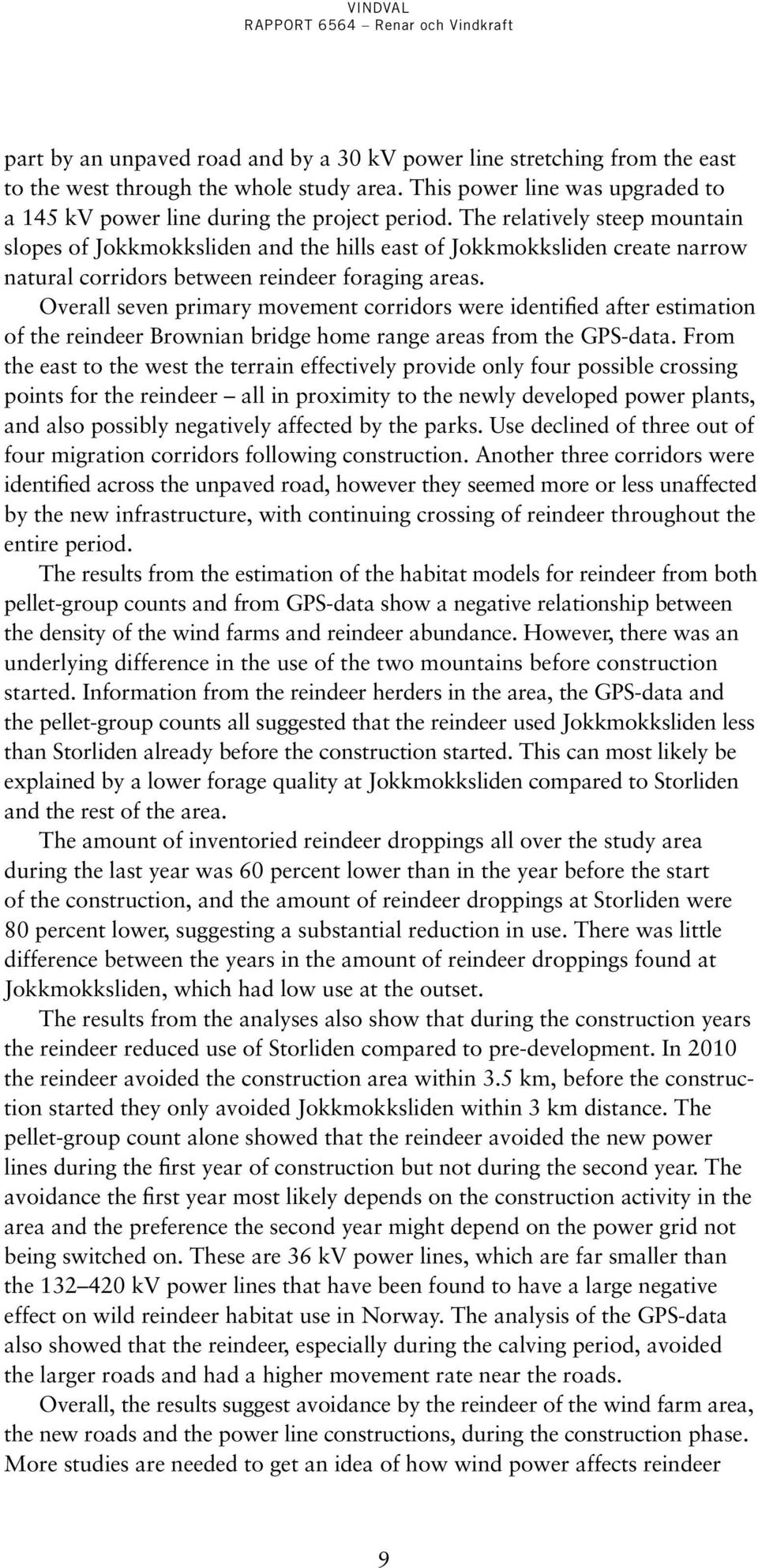 VINDVAL
RAPPORT 6564 – Renar och Vindkraft

part by an unpaved road and by a 30 kV power line stretching from the east to the west through the whole study area. This power line was upgraded to a 145 kV power line during the project period. The relatively steep mountain slopes of Jokkmokksliden and the hills east of Jokkmokksliden create narrow natural corridors between reindeer foraging areas.

Overall seven primary movement corridors were identified after estimation of the reindeer Brownian bridge home range areas from the GPS-data. From the east to the west the terrain effectively provide only four possible crossing points for the reindeer – all in proximity to the newly developed power plants, and also possibly negatively affected by the parks. Use declined of three out of four migration corridors following construction. Another three corridors were identified across the unpaved road, however they seemed more or less unaffected by the new infrastructure, with continuing crossing of reindeer throughout the entire period.

The results from the estimation of the habitat models for reindeer from both pellet-group counts and from GPS-data show a negative relationship between the density of the wind farms and reindeer abundance. However, there was an underlying difference in the use of the two mountains before construction started. Information from the reindeer herders in the area, the GPS-data and the pellet-group counts all suggested that the reindeer used Jokkmokksliden less than Storliden already before the construction started. This can most likely be explained by a lower forage quality at Jokkmokksliden compared to Storliden and the rest of the area.

The amount of inventoried reindeer droppings all over the study area during the last year was 60 percent lower than in the year before the start of the construction, and the amount of reindeer droppings at Storliden were 80 percent lower, suggesting a substantial reduction in use. There was little difference between the years in the amount of reindeer droppings found at Jokkmokksliden, which had low use at the outset.

The results from the analyses also show that during the construction years the reindeer reduced use of Storliden compared to pre-development. In 2010 the reindeer avoided the construction area within 3.5 km, before the construction started they only avoided Jokkmokksliden within 3 km distance. The pellet-group count alone showed that the reindeer avoided the new power lines during the first year of construction but not during the second year. The avoidance the first year most likely depends on the construction activity in the area and the preference the second year might depend on the power grid not being switched on. These are 36 kV power lines, which are far smaller than the 132–420 kV power lines that have been found to have a large negative effect on wild reindeer habitat use in Norway. The analysis of the GPS-data also showed that the reindeer, especially during the calving period, avoided the larger roads and had a higher movement rate near the roads.

Overall, the results suggest avoidance by the reindeer of the wind farm area, the new roads and the power line constructions, during the construction phase. More studies are needed to get an idea of how wind power affects reindeer

9